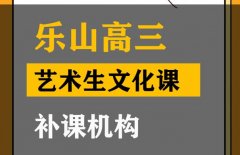 乐山高三

艺术生文化课

补课机构